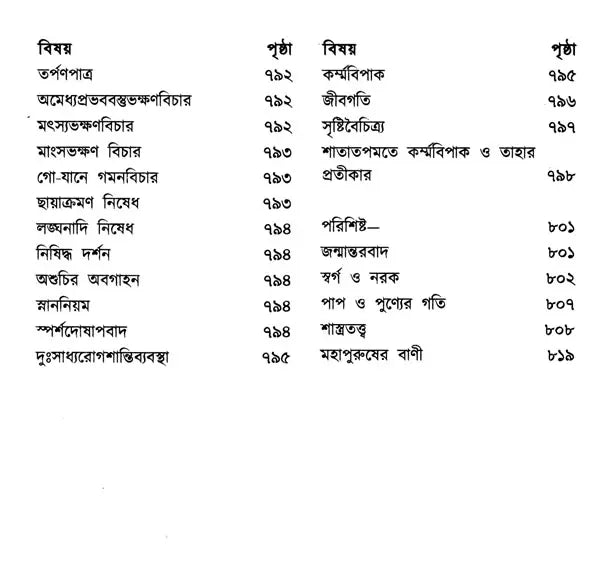 | বিষয় | পৃষ্ঠা |
|---|---|
| তর্পণপাত্র | ৭৯২ |
| অমেধ্যপ্রভববস্তুভক্ষণবিচার | ৭৯২ |
| মৎস্যভক্ষণবিচার | ৭৯২ |
| মাংসভক্ষণ বিচার | ৭৯৩ |
| গো-যানে গমনবিচার | ৭৯৩ |
| ছায়াক্রমণ নিষেধ | ৭৯৩ |
| লঙ্ঘনাদি নিষেধ | ৭৯৪ |
| নিষিদ্ধ দর্শন | ৭৯৪ |
| অশুচির অবগাহন | ৭৯৪ |
| স্নাননিয়ম | ৭৯৪ |
| স্পর্শদোষাপবাদ | ৭৯৪ |
| দুঃসাধ্যরোগশান্তিব্যবস্থা | ৭৯৫ |

| বিষয় | পৃষ্ঠা |
|---|---|
| কর্ম্মবিপাক | ৭৯৫ |
| জীবগতি | ৭৯৬ |
| সৃষ্টিবৈচিত্র্য | ৭৯৭ |
| শাতাতপমতে কর্ম্মবিপাক ও তাহার প্রতীকার | ৭৯৮ |
| পরিশিষ্ট— | ৮০১ |
| জন্মান্তরবাদ | ৮০১ |
| স্বর্গ ও নরক | ৮০২ |
| পাপ ও পুণ্যের গতি | ৮০৭ |
| শাস্ত্রতত্ত্ব | ৮০৮ |
| মহাপুরুষের বাণী | ৮১৯ |